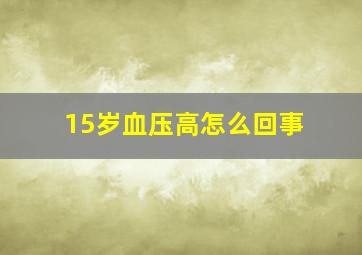 15岁血压高怎么回事